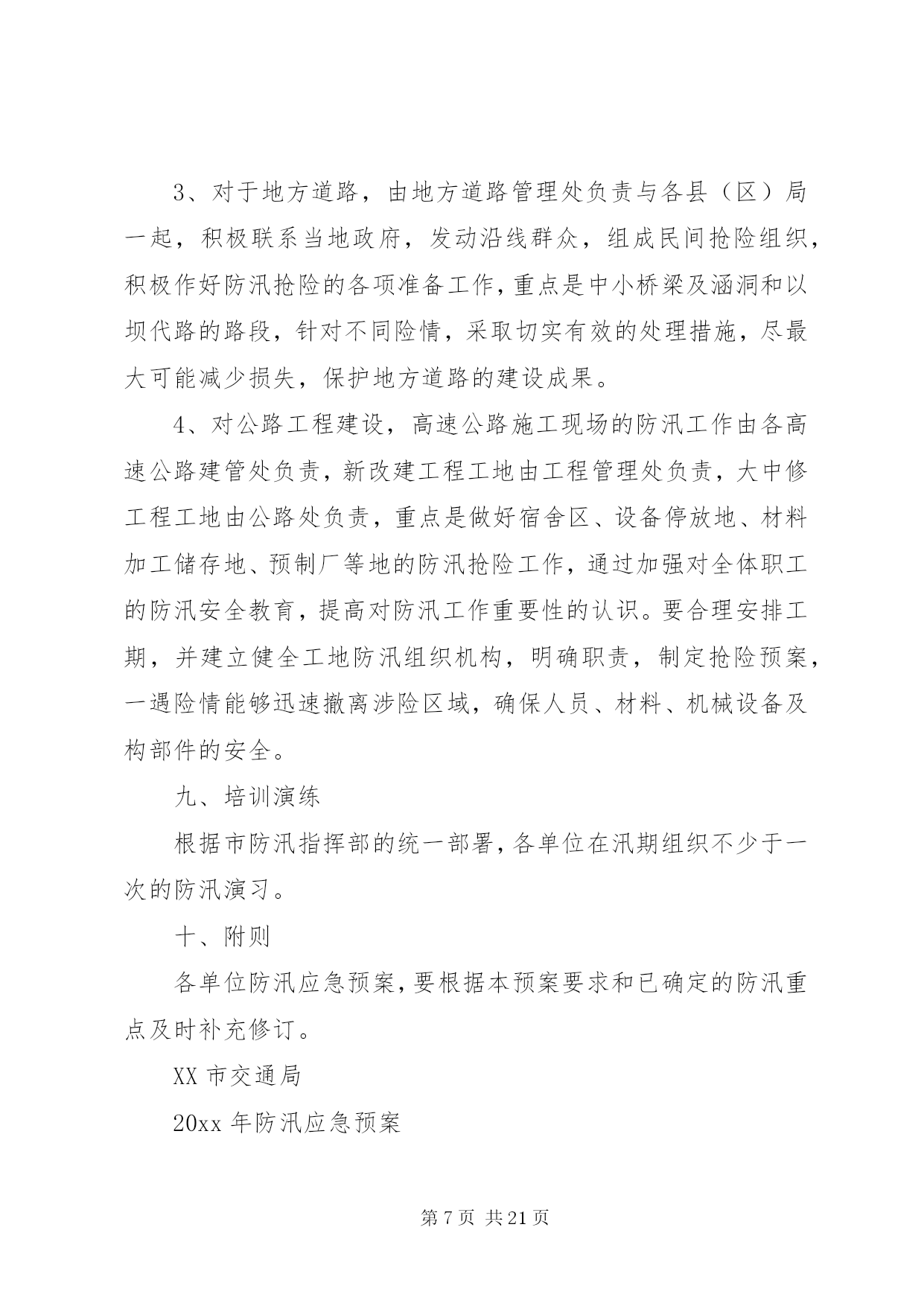 3、对于地方道路，由地方道路管理处负责与各县（区）局一起，积极联系当地政府，发动沿线群众，组成民间抢险组织，积极作好防汛抢险的各项准备工作，重点是中小桥梁及涵洞和以坝代路的路段，针对不同险情，采取切实有效的处理措施，尽最大可能减少损失，保护地方道路的建设成果。

4、对公路工程建设，高速公路施工现场的防汛工作由各高速公路建管处负责，新改建工程工地由工程管理处负责，大中修工程工地由公路处负责，重点是做好宿舍区、设备停放地、材料加工储存地、预制厂等地的防汛抢险工作，通过加强对全体职工的防汛安全教育，提高对防汛工作重要性的认识。要合理安排工期，并建立健全工地防汛组织机构，明确职责，制定抢险预案，一遇险情能够迅速撤离涉险区域，确保人员、材料、机械设备及构部件的安全。

九、培训演练

根据市防汛指挥部的统一部署，各单位在汛期组织不少于一次的防汛演习。

十、附则

各单位防汛应急预案，要根据本预案要求和已确定的防汛重点及时补充修订。

XX 市交通局

20xx 年防汛应急预案

第 7 页 共 21 页